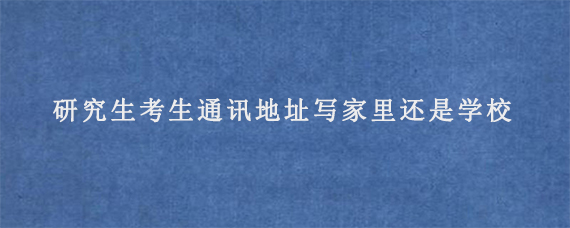 研究生考生通讯地址写家里还是学校